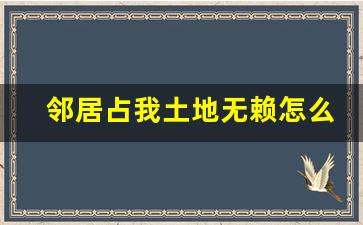 邻居占我土地无赖怎么